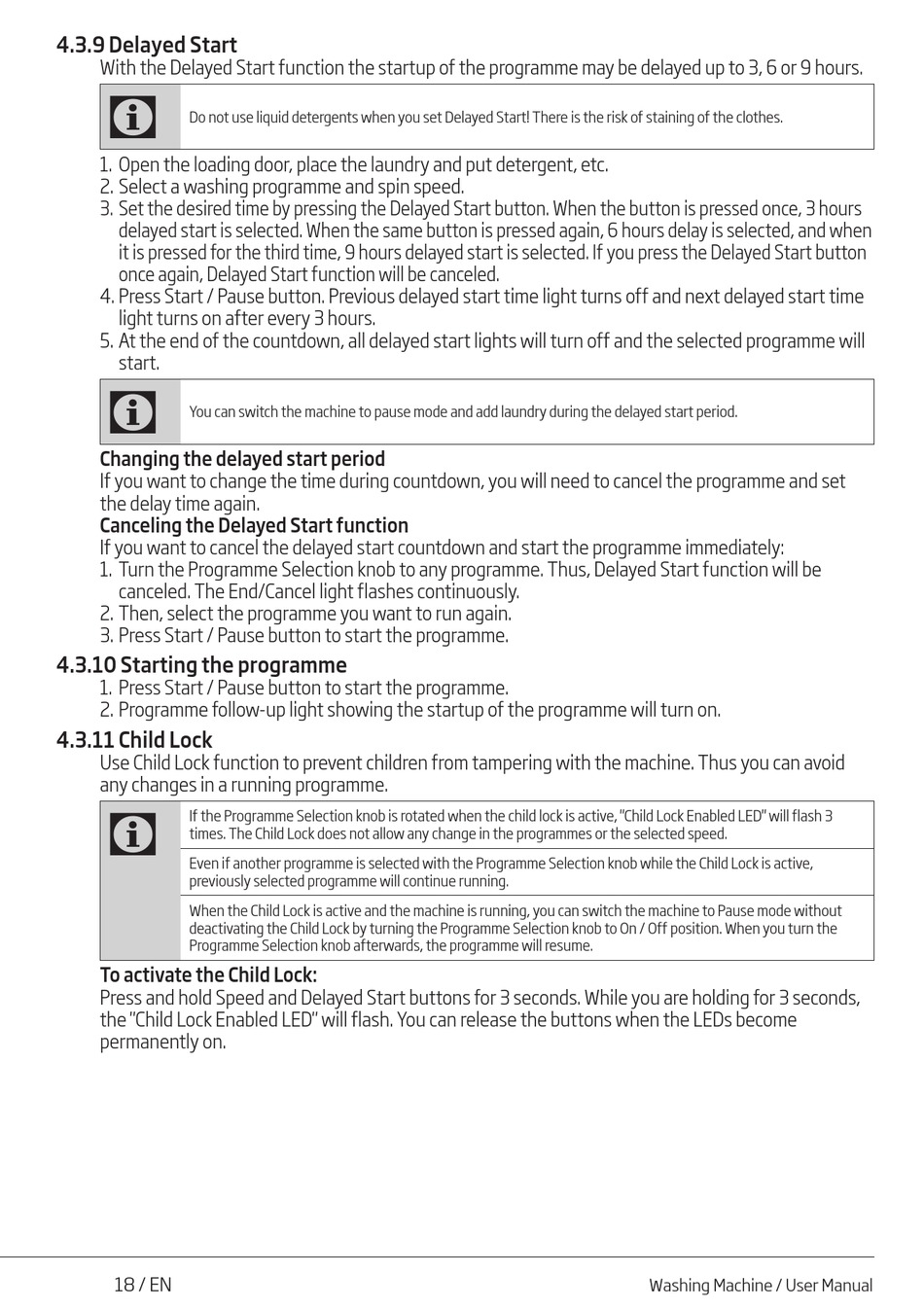 4.3.9 Delayed Start
With the Delayed Start function the startup of the programme may be delayed up to 3, 6 or 9 hours.

Do not use liquid detergents when you set Delayed Start! There is the risk of staining of the clothes.

1. Open the loading door, place the laundry and put detergent, etc.
2. Select a washing programme and spin speed.
3. Set the desired time by pressing the Delayed Start button. When the button is pressed once, 3 hours delayed start is selected. When the same button is pressed again, 6 hours delay is selected, and when it is pressed for the third time, 9 hours delayed start is selected. If you press the Delayed Start button once again, Delayed Start function will be canceled.
4. Press Start / Pause button. Previous delayed start time light turns off and next delayed start time light turns on after every 3 hours.
5. At the end of the countdown, all delayed start lights will turn off and the selected programme will start.

You can switch the machine to pause mode and add laundry during the delayed start period.

Changing the delayed start period
If you want to change the time during countdown, you will need to cancel the programme and set the delay time again.
Canceling the Delayed Start function
If you want to cancel the delayed start countdown and start the programme immediately:
1. Turn the Programme Selection knob to any programme. Thus, Delayed Start function will be canceled. The End/Cancel light flashes continuously.
2. Then, select the programme you want to run again.
3. Press Start / Pause button to start the programme.

4.3.10 Starting the programme
1. Press Start / Pause button to start the programme.
2. Programme follow-up light showing the startup of the programme will turn on.

4.3.11 Child Lock
Use Child Lock function to prevent children from tampering with the machine. Thus you can avoid any changes in a running programme.

If the Programme Selection knob is rotated when the child lock is active, "Child Lock Enabled LED" will flash 3 times. The Child Lock does not allow any change in the programmes or the selected speed.

Even if another programme is selected with the Programme Selection knob while the Child Lock is active, previously selected programme will continue running.

When the Child Lock is active and the machine is running, you can switch the machine to Pause mode without deactivating the Child Lock by turning the Programme Selection knob to On / Off position. When you turn the Programme Selection knob afterwards, the programme will resume.

To activate the Child Lock:
Press and hold Speed and Delayed Start buttons for 3 seconds. While you are holding for 3 seconds, the "Child Lock Enabled LED" will flash. You can release the buttons when the LEDs become permanently on.

18 / EN
Washing Machine / User Manual